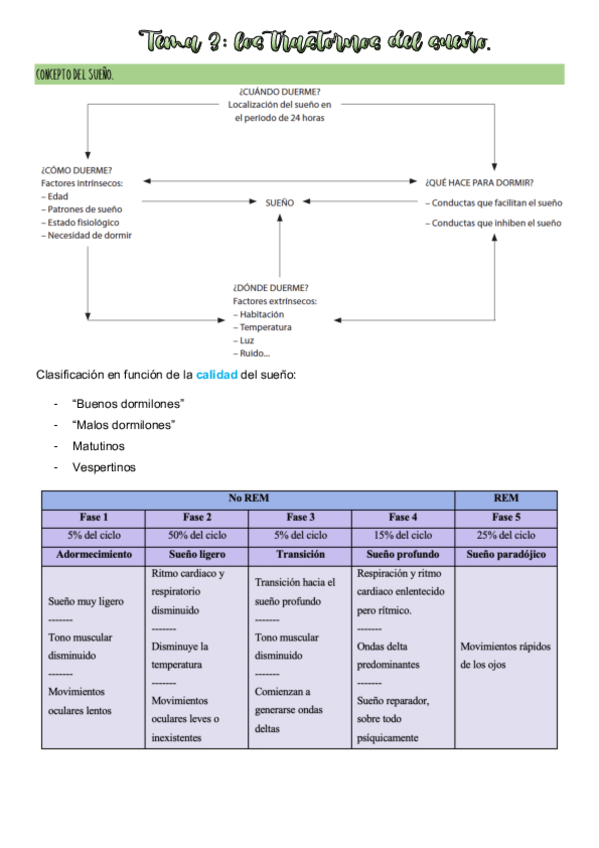 Tema 3: los trastornos del sueño.

CONCEPTO DEL SUEÑO.

¿CUÁNDO DUERME?
Localización del sueño en el periodo de 24 horas

¿CÓMO DUERME?
Factores intrínsecos:
– Edad
– Patrones de sueño
– Estado fisiológico
– Necesidad de dormir

SUEÑO

¿QUÉ HACE PARA DORMIR?
– Conductas que facilitan el sueño
– Conductas que inhiben el sueño

¿DÓNDE DUERME?
Factores extrínsecos:
– Habitación
– Temperatura
– Luz
– Ruido...

Clasificación en función de la calidad del sueño:

- "Buenos dormilones"
- "Malos dormilones"
- Matutinos
- Vespertinos

| No REM | | | | REM |
|---|---|---|---|---|
| Fase 1 | Fase 2 | Fase 3 | Fase 4 | Fase 5 |
| 5% del ciclo | 50% del ciclo | 5% del ciclo | 15% del ciclo | 25% del ciclo |
| Adormecimiento | Sueño ligero | Transición | Sueño profundo | Sueño paradójico |
| Sueño muy ligero ------- Tono muscular disminuido ------- Movimientos oculares lentos | Ritmo cardiaco y respiratorio disminuido ------- Disminuye la temperatura ------- Movimientos oculares leves o inexistentes | Transición hacia el sueño profundo ------- Tono muscular disminuido ------- Comienzan a generarse ondas deltas | Respiración y ritmo cardiaco enlentecido pero rítmico. ------- Ondas delta predominantes ------- Sueño reparador, sobre todo psíquicamente | Movimientos rápidos de los ojos |